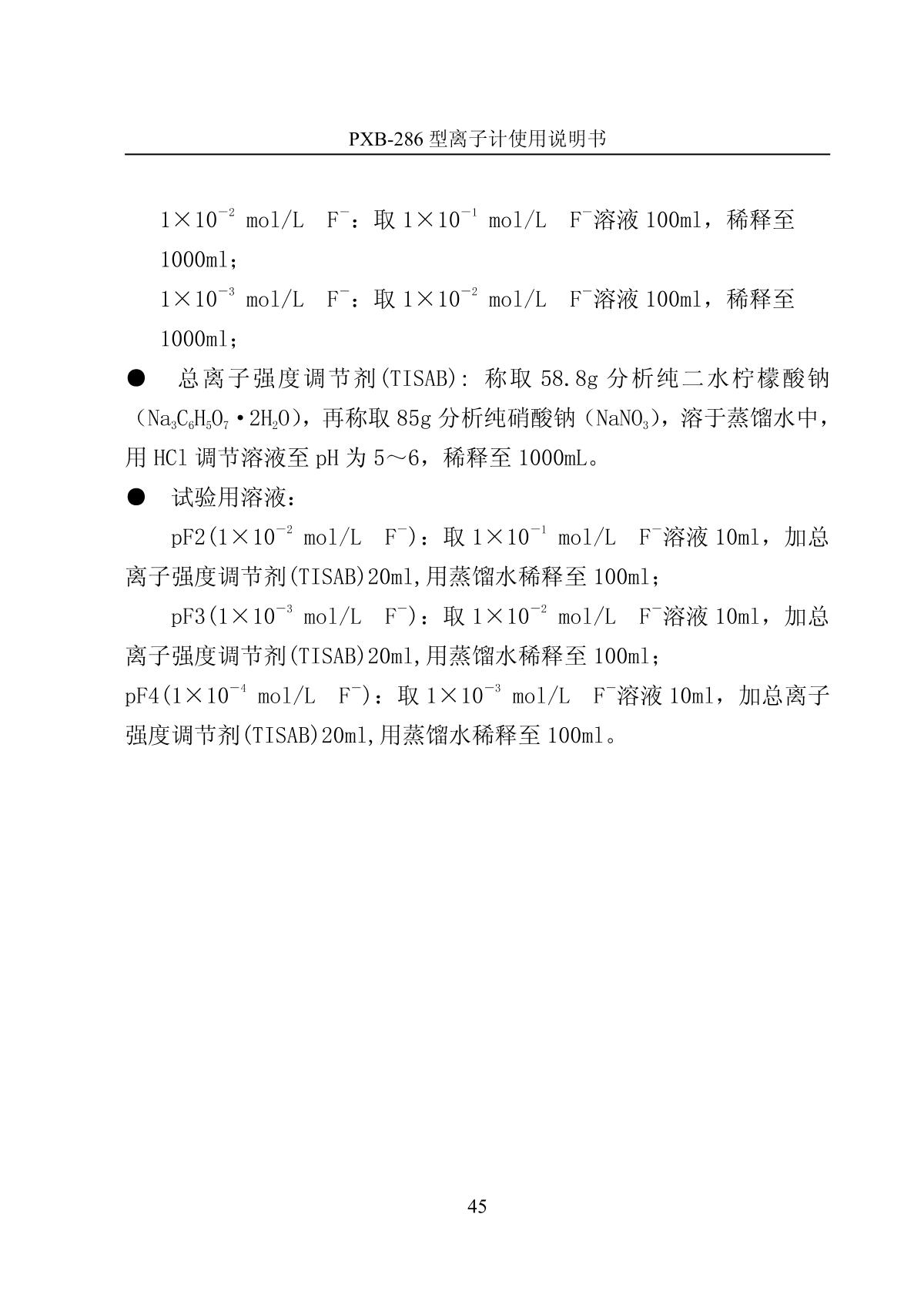 PXB-286 型离子计使用说明书

$1\times10^{-2}$ mol/L　$F^-$：取 $1\times10^{-1}$ mol/L　$F^-$溶液 100ml，稀释至 1000ml；

$1\times10^{-3}$ mol/L　$F^-$：取 $1\times10^{-2}$ mol/L　$F^-$溶液 100ml，稀释至 1000ml；

● 总离子强度调节剂(TISAB): 称取 58.8g 分析纯二水柠檬酸钠（$Na_3C_6H_5O_7\cdot2H_2O$），再称取 85g 分析纯硝酸钠（$NaNO_3$），溶于蒸馏水中，用 HCl 调节溶液至 pH 为 5～6，稀释至 1000mL。

● 试验用溶液：

pF2($1\times10^{-2}$ mol/L　$F^-$)：取 $1\times10^{-1}$ mol/L　$F^-$溶液 10ml，加总离子强度调节剂(TISAB)20ml,用蒸馏水稀释至 100ml；

pF3($1\times10^{-3}$ mol/L　$F^-$)：取 $1\times10^{-2}$ mol/L　$F^-$溶液 10ml，加总离子强度调节剂(TISAB)20ml,用蒸馏水稀释至 100ml；

pF4($1\times10^{-4}$ mol/L　$F^-$)：取 $1\times10^{-3}$ mol/L　$F^-$溶液 10ml，加总离子强度调节剂(TISAB)20ml,用蒸馏水稀释至 100ml。

45